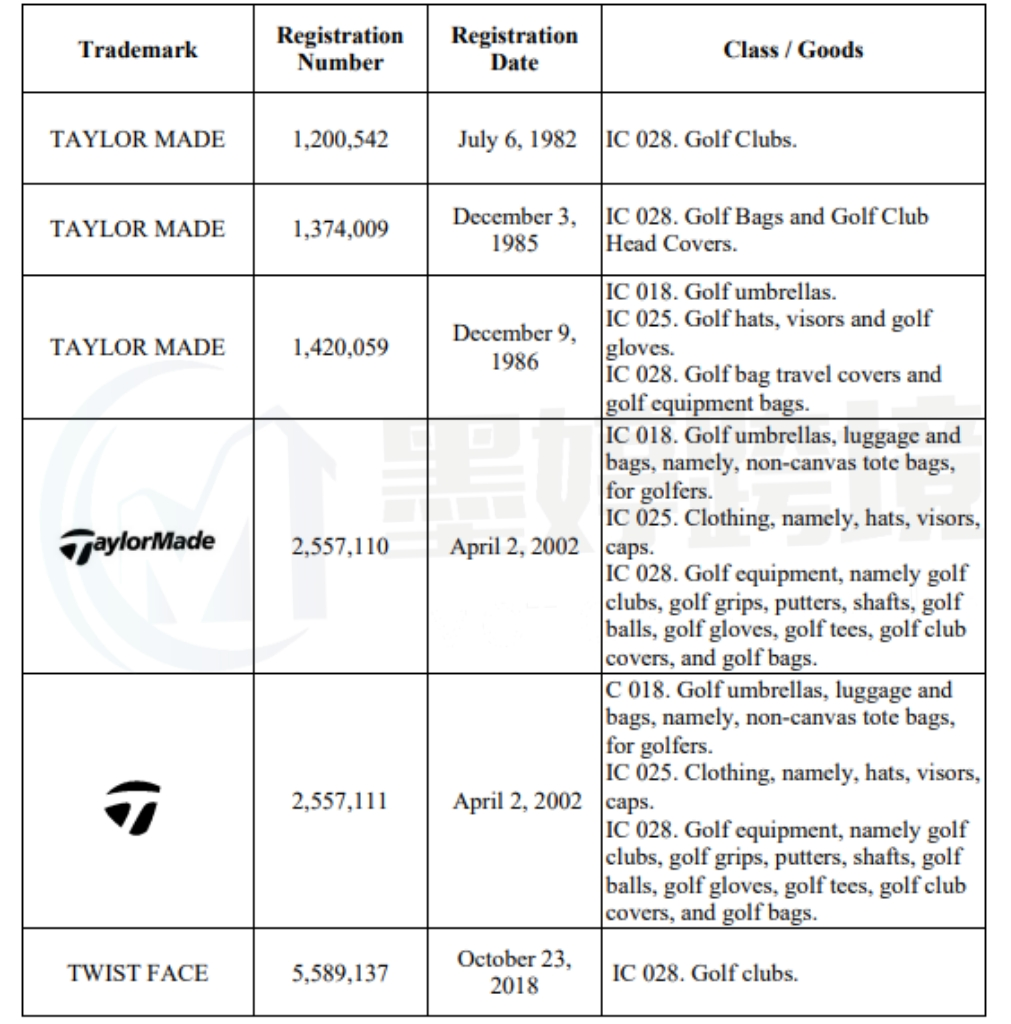 | Trademark | Registration Number | Registration Date | Class / Goods |
|---|---|---|---|
| TAYLOR MADE | 1,200,542 | July 6, 1982 | IC 028. Golf Clubs. |
| TAYLOR MADE | 1,374,009 | December 3, 1985 | IC 028. Golf Bags and Golf Club Head Covers. |
| TAYLOR MADE | 1,420,059 | December 9, 1986 | IC 018. Golf umbrellas. IC 025. Golf hats, visors and golf gloves. IC 028. Golf bag travel covers and golf equipment bags. |
| TaylorMade | 2,557,110 | April 2, 2002 | IC 018. Golf umbrellas, luggage and bags, namely, non-canvas tote bags, for golfers. IC 025. Clothing, namely, hats, visors, caps. IC 028. Golf equipment, namely golf clubs, golf grips, putters, shafts, golf balls, golf gloves, golf tees, golf club covers, and golf bags. |
| | 2,557,111 | April 2, 2002 | C 018. Golf umbrellas, luggage and bags, namely, non-canvas tote bags, for golfers. IC 025. Clothing, namely, hats, visors, caps. IC 028. Golf equipment, namely golf clubs, golf grips, putters, shafts, golf balls, golf gloves, golf tees, golf club covers, and golf bags. |
| TWIST FACE | 5,589,137 | October 23, 2018 | IC 028. Golf clubs. |